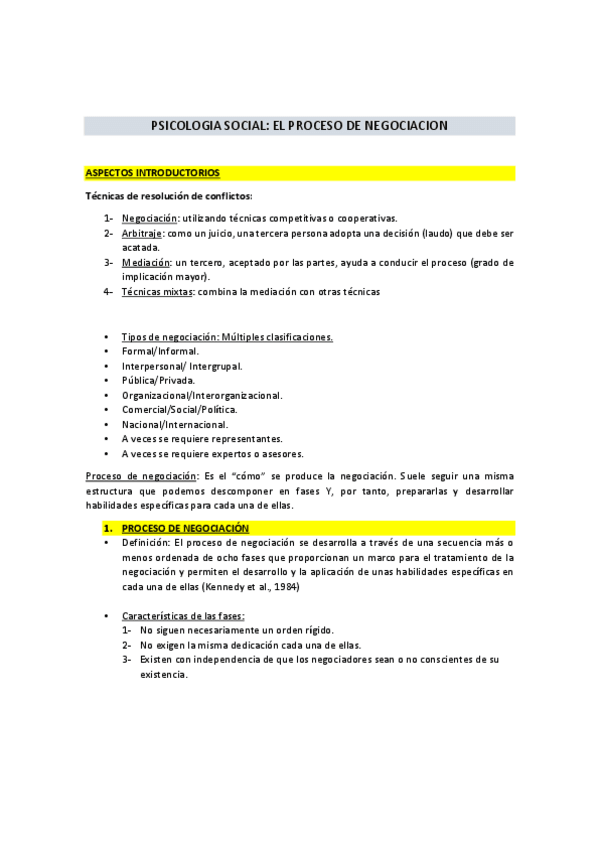 PSICOLOGIA SOCIAL: EL PROCESO DE NEGOCIACION

ASPECTOS INTRODUCTORIOS

Técnicas de resolución de conflictos:

1- Negociación: utilizando técnicas competitivas o cooperativas.
2- Arbitraje: como un juicio, una tercera persona adopta una decisión (laudo) que debe ser acatada.
3- Mediación: un tercero, aceptado por las partes, ayuda a conducir el proceso (grado de implicación mayor).
4- Técnicas mixtas: combina la mediación con otras técnicas

• Tipos de negociación: Múltiples clasificaciones.
• Formal/Informal.
• Interpersonal/ Intergrupal.
• Pública/Privada.
• Organizacional/Interorganizacional.
• Comercial/Social/Política.
• Nacional/Internacional.
• A veces se requiere representantes.
• A veces se requiere expertos o asesores.

Proceso de negociación: Es el "cómo" se produce la negociación. Suele seguir una misma estructura que podemos descomponer en fases Y, por tanto, prepararlas y desarrollar habilidades específicas para cada una de ellas.

1. PROCESO DE NEGOCIACIÓN
• Definición: El proceso de negociación se desarrolla a través de una secuencia más o menos ordenada de ocho fases que proporcionan un marco para el tratamiento de la negociación y permiten el desarrollo y la aplicación de unas habilidades específicas en cada una de ellas (Kennedy et al., 1984)

• Características de las fases:
1- No siguen necesariamente un orden rígido.
2- No exigen la misma dedicación cada una de ellas.
3- Existen con independencia de que los negociadores sean o no conscientes de su existencia.